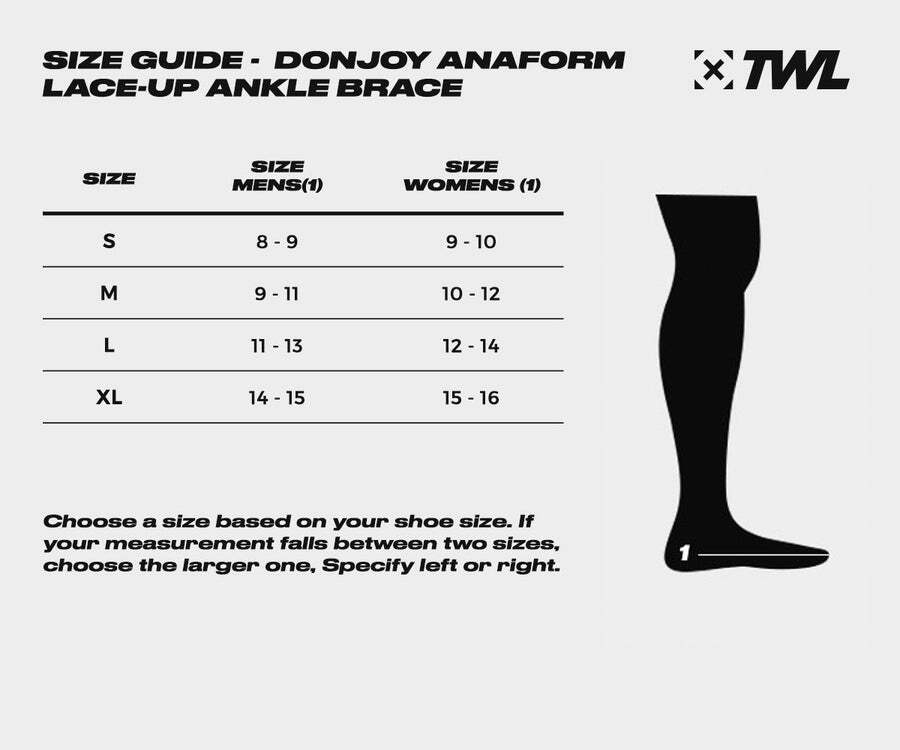 SIZE GUIDE - DONJOY ANAFORM LACE-UP ANKLE BRACE

TWL

| SIZE | SIZE MENS(1) | SIZE WOMENS (1) |
|---|---|---|
| S | 8 - 9 | 9 - 10 |
| M | 9 - 11 | 10 - 12 |
| L | 11 - 13 | 12 - 14 |
| XL | 14 - 15 | 15 - 16 |

Choose a size based on your shoe size. If your measurement falls between two sizes, choose the larger one, Specify left or right.

1